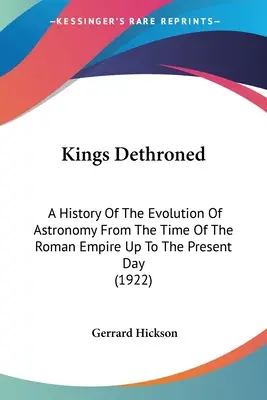 —KESSINGER'S RARE REPRINTS—

Kings Dethroned

A History Of The Evolution Of Astronomy From The Time Of The Roman Empire Up To The Present Day
(1922)

Gerrard Hickson